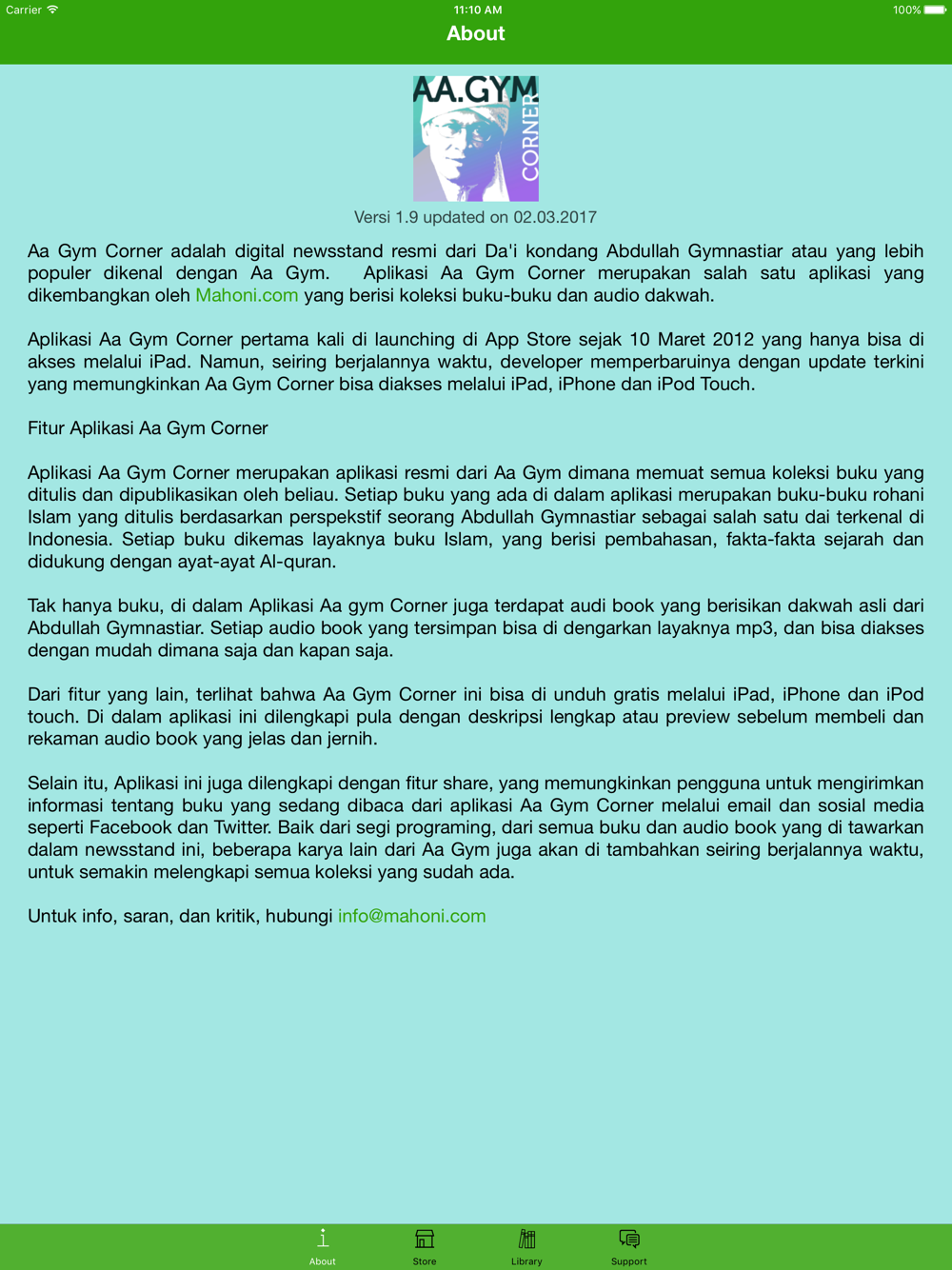 Carrier 11:10 AM 100%

About

AA.GYM
CORNER

Versi 1.9 updated on 02.03.2017

Aa Gym Corner adalah digital newsstand resmi dari Da'i kondang Abdullah Gymnastiar atau yang lebih populer dikenal dengan Aa Gym. Aplikasi Aa Gym Corner merupakan salah satu aplikasi yang dikembangkan oleh Mahoni.com yang berisi koleksi buku-buku dan audio dakwah.

Aplikasi Aa Gym Corner pertama kali di launching di App Store sejak 10 Maret 2012 yang hanya bisa di akses melalui iPad. Namun, seiring berjalannya waktu, developer memperbaruinya dengan update terkini yang memungkinkan Aa Gym Corner bisa diakses melalui iPad, iPhone dan iPod Touch.

Fitur Aplikasi Aa Gym Corner

Aplikasi Aa Gym Corner merupakan aplikasi resmi dari Aa Gym dimana memuat semua koleksi buku yang ditulis dan dipublikasikan oleh beliau. Setiap buku yang ada di dalam aplikasi merupakan buku-buku rohani Islam yang ditulis berdasarkan perspekstif seorang Abdullah Gymnastiar sebagai salah satu dai terkenal di Indonesia. Setiap buku dikemas layaknya buku Islam, yang berisi pembahasan, fakta-fakta sejarah dan didukung dengan ayat-ayat Al-quran.

Tak hanya buku, di dalam Aplikasi Aa gym Corner juga terdapat audi book yang berisikan dakwah asli dari Abdullah Gymnastiar. Setiap audio book yang tersimpan bisa di dengarkan layaknya mp3, dan bisa diakses dengan mudah dimana saja dan kapan saja.

Dari fitur yang lain, terlihat bahwa Aa Gym Corner ini bisa di unduh gratis melalui iPad, iPhone dan iPod touch. Di dalam aplikasi ini dilengkapi pula dengan deskripsi lengkap atau preview sebelum membeli dan rekaman audio book yang jelas dan jernih.

Selain itu, Aplikasi ini juga dilengkapi dengan fitur share, yang memungkinkan pengguna untuk mengirimkan informasi tentang buku yang sedang dibaca dari aplikasi Aa Gym Corner melalui email dan sosial media seperti Facebook dan Twitter. Baik dari segi programing, dari semua buku dan audio book yang di tawarkan dalam newsstand ini, beberapa karya lain dari Aa Gym juga akan di tambahkan seiring berjalannya waktu, untuk semakin melengkapi semua koleksi yang sudah ada.

Untuk info, saran, dan kritik, hubungi info@mahoni.com

About Store Library Support